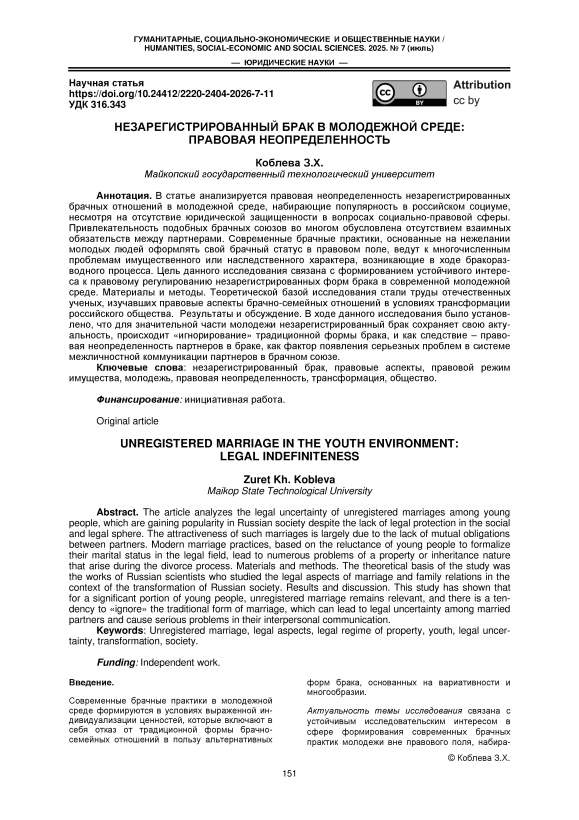 ГУМАНИТАРНЫЕ, СОЦИАЛЬНО-ЭКОНОМИЧЕСКИЕ И ОБЩЕСТВЕННЫЕ НАУКИ / HUMANITIES, SOCIAL-ECONOMIC AND SOCIAL SCIENCES. 2025. № 7 (июль)

— ЮРИДИЧЕСКИЕ НАУКИ —

Научная статья
https://doi.org/10.24412/2220-2404-2026-7-11
УДК 316.343

cc BY

Attribution
cc by

НЕЗАРЕГИСТРИРОВАННЫЙ БРАК В МОЛОДЕЖНОЙ СРЕДЕ: ПРАВОВАЯ НЕОПРЕДЕЛЕННОСТЬ

Коблева З.Х.
Майкопский государственный технологический университет

Аннотация. В статье анализируется правовая неопределенность незарегистрированных брачных отношений в молодежной среде, набирающие популярность в российском социуме, несмотря на отсутствие юридической защищенности в вопросах социально-правовой сферы. Привлекательность подобных брачных союзов во многом обусловлена отсутствием взаимных обязательств между партнерами. Современные брачные практики, основанные на нежелании молодых людей оформлять свой брачный статус в правовом поле, ведут к многочисленным проблемам имущественного или наследственного характера, возникающие в ходе бракоразводного процесса. Цель данного исследования связана с формированием устойчивого интереса к правовому регулированию незарегистрированных форм брака в современной молодежной среде. Материалы и методы. Теоретической базой исследования стали труды отечественных ученых, изучавших правовые аспекты брачно-семейных отношений в условиях трансформации российского общества. Результаты и обсуждение. В ходе данного исследования было установлено, что для значительной части молодежи незарегистрированный брак сохраняет свою актуальность, происходит «игнорирование» традиционной формы брака, и как следствие – правовая неопределенность партнеров в браке, как фактор появления серьезных проблем в системе межличностной коммуникации партнеров в брачном союзе.
Ключевые слова: незарегистрированный брак, правовые аспекты, правовой режим имущества, молодежь, правовая неопределенность, трансформация, общество.

Финансирование: инициативная работа.

Original article

UNREGISTERED MARRIAGE IN THE YOUTH ENVIRONMENT: LEGAL INDEFINITENESS

Zuret Kh. Kobleva
Maikop State Technological University

Abstract. The article analyzes the legal uncertainty of unregistered marriages among young people, which are gaining popularity in Russian society despite the lack of legal protection in the social and legal sphere. The attractiveness of such marriages is largely due to the lack of mutual obligations between partners. Modern marriage practices, based on the reluctance of young people to formalize their marital status in the legal field, lead to numerous problems of a property or inheritance nature that arise during the divorce process. Materials and methods. The theoretical basis of the study was the works of Russian scientists who studied the legal aspects of marriage and family relations in the context of the transformation of Russian society. Results and discussion. This study has shown that for a significant portion of young people, unregistered marriage remains relevant, and there is a tendency to «ignore» the traditional form of marriage, which can lead to legal uncertainty among married partners and cause serious problems in their interpersonal communication.
Keywords: Unregistered marriage, legal aspects, legal regime of property, youth, legal uncertainty, transformation, society.

Funding: Independent work.

Введение.

Современные брачные практики в молодежной среде формируются в условиях выраженной индивидуализации ценностей, которые включают в себя отказ от традиционной формы брачно-семейных отношений в пользу альтернативных форм брака, основанных на вариативности и многообразии.

Актуальность темы исследования связана с устойчивым исследовательским интересом в сфере формирования современных брачных практик молодежи вне правового поля, набира-

© Коблева З.Х.

151